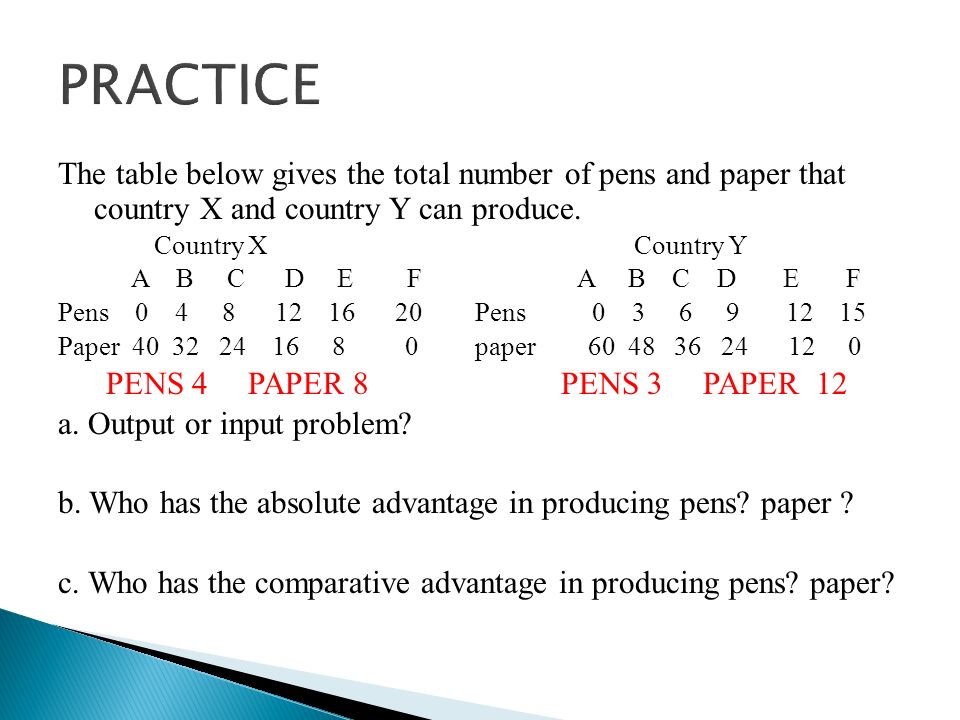 PRACTICE

The table below gives the total number of pens and paper that country X and country Y can produce.

Country X

|  | A | B | C | D | E | F |
|---|---|---|---|---|---|---|
| Pens | 0 | 4 | 8 | 12 | 16 | 20 |
| Paper | 40 | 32 | 24 | 16 | 8 | 0 |

PENS 4 PAPER 8

Country Y

|  | A | B | C | D | E | F |
|---|---|---|---|---|---|---|
| Pens | 0 | 3 | 6 | 9 | 12 | 15 |
| paper | 60 | 48 | 36 | 24 | 12 | 0 |

PENS 3 PAPER 12

a. Output or input problem?

b. Who has the absolute advantage in producing pens? paper ?

c. Who has the comparative advantage in producing pens? paper?